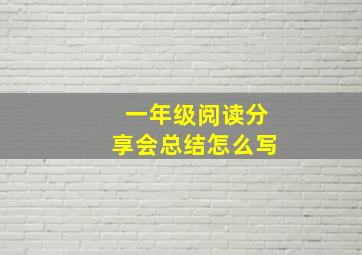 一年级阅读分享会总结怎么写